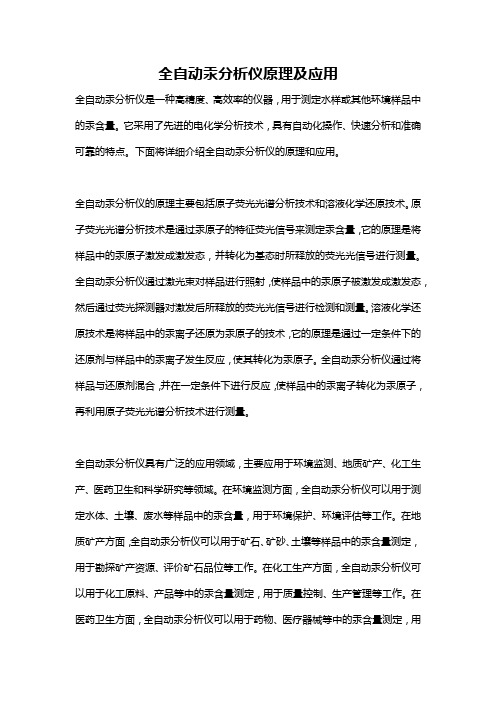 全自动汞分析仪原理及应用

全自动汞分析仪是一种高精度、高效率的仪器，用于测定水样或其他环境样品中的汞含量。它采用了先进的电化学分析技术，具有自动化操作、快速分析和准确可靠的特点。下面将详细介绍全自动汞分析仪的原理和应用。

全自动汞分析仪的原理主要包括原子荧光光谱分析技术和溶液化学还原技术。原子荧光光谱分析技术是通过汞原子的特征荧光信号来测定汞含量，它的原理是将样品中的汞原子激发成激发态，并转化为基态时所释放的荧光光信号进行测量。全自动汞分析仪通过激光束对样品进行照射，使样品中的汞原子被激发成激发态，然后通过荧光探测器对激发后所释放的荧光光信号进行检测和测量。溶液化学还原技术是将样品中的汞离子还原为汞原子的技术，它的原理是通过一定条件下的还原剂与样品中的汞离子发生反应，使其转化为汞原子。全自动汞分析仪通过将样品与还原剂混合，并在一定条件下进行反应，使样品中的汞离子转化为汞原子，再利用原子荧光光谱分析技术进行测量。

全自动汞分析仪具有广泛的应用领域，主要应用于环境监测、地质矿产、化工生产、医药卫生和科学研究等领域。在环境监测方面，全自动汞分析仪可以用于测定水体、土壤、废水等样品中的汞含量，用于环境保护、环境评估等工作。在地质矿产方面，全自动汞分析仪可以用于矿石、矿砂、土壤等样品中的汞含量测定，用于勘探矿产资源、评价矿石品位等工作。在化工生产方面，全自动汞分析仪可以用于化工原料、产品等中的汞含量测定，用于质量控制、生产管理等工作。在医药卫生方面，全自动汞分析仪可以用于药物、医疗器械等中的汞含量测定，用